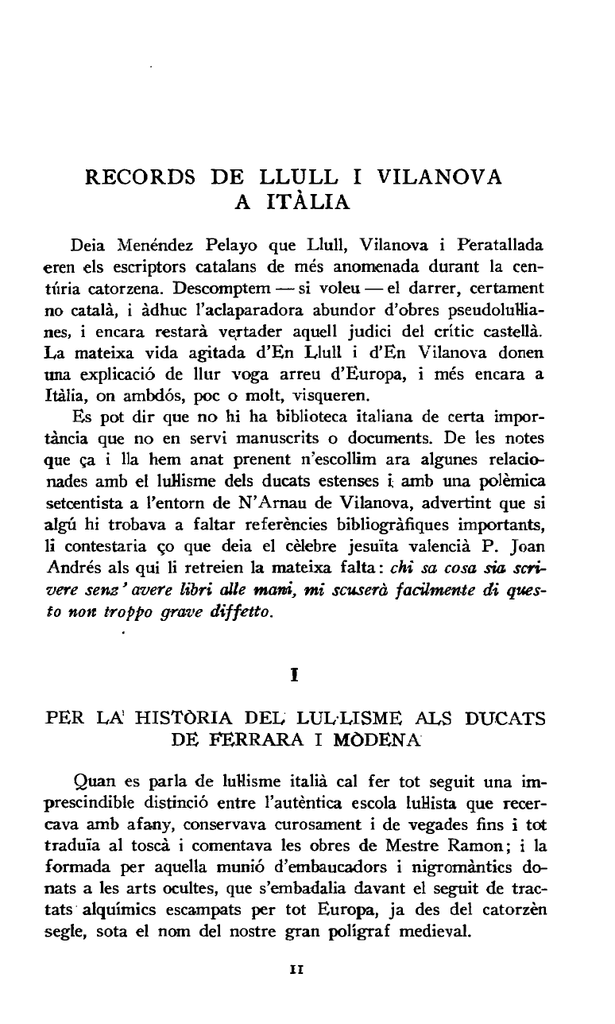 RECORDS DE LLULL I VILANOVA A ITÀLIA

Deia Menéndez Pelayo que Llull, Vilanova i Peratallada eren els escriptors catalans de més anomenada durant la centúria catorzena. Descomptem — si voleu — el darrer, certament no català, i àdhuc l'aclaparadora abundor d'obres pseudolul·lianes, i encara restarà vertader aquell judici del crític castellà. La mateixa vida agitada d'En Llull i d'En Vilanova donen una explicació de llur voga arreu d'Europa, i més encara a Itàlia, on ambdós, poc o molt, visqueren.

Es pot dir que no hi ha biblioteca italiana de certa importància que no en servi manuscrits o documents. De les notes que ça i lla hem anat prenent n'escollim ara algunes relacionades amb el lul·lisme dels ducats estenses i amb una polèmica setcentista a l'entorn de N'Arnau de Vilanova, advertint que si algú hi trobava a faltar referències bibliogràfiques importants, li contestaria ço que deia el cèlebre jesuïta valencià P. Joan Andrés als qui li retreien la mateixa falta: chi sa cosa sia scrivere senz' avere libri alle mani, mi scuserà facilmente di questo non troppo grave diffetto.

I

PER LA HISTÒRIA DEL LUL·LISME ALS DUCATS DE FERRARA I MÒDENA

Quan es parla de lul·lisme italià cal fer tot seguit una imprescindible distinció entre l'autèntica escola lul·lista que recercava amb afany, conservava curosament i de vegades fins i tot traduïa al toscà i comentava les obres de Mestre Ramon; i la formada per aquella munió d'embaucadors i nigromàntics donats a les arts ocultes, que s'embadalia davant el seguit de tractats alquímics escampats per tot Europa, ja des del catorzèn segle, sota el nom del nostre gran polígraf medieval.

11